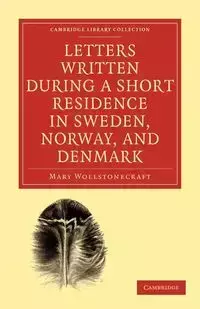 CAMBRIDGE LIBRARY COLLECTION

LETTERS WRITTEN DURING A SHORT RESIDENCE IN SWEDEN, NORWAY, AND DENMARK

MARY WOLLSTONECRAFT

CAMBRIDGE